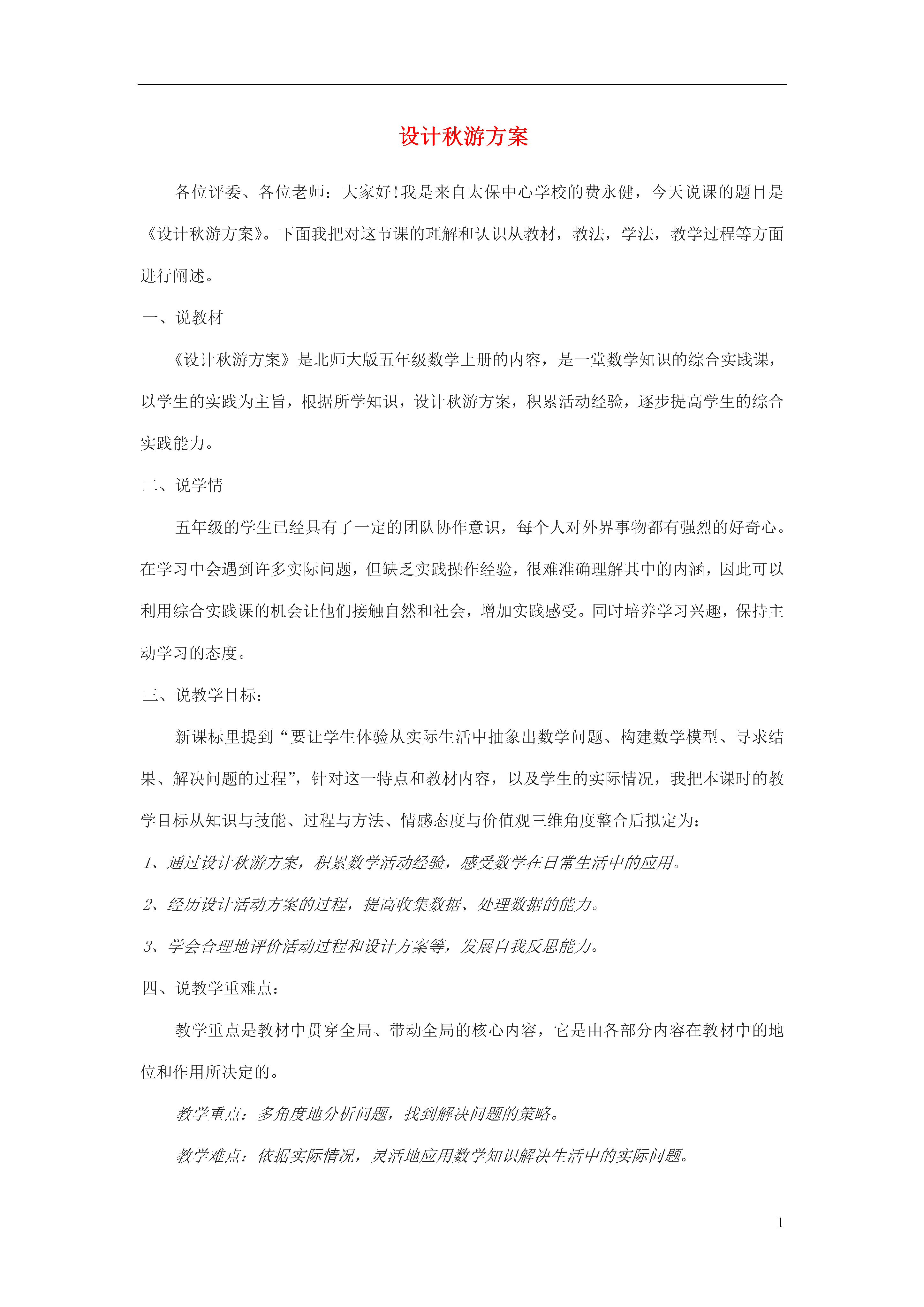 设计秋游方案

各位评委、各位老师：大家好!我是来自太保中心学校的费永健，今天说课的题目是《设计秋游方案》。下面我把对这节课的理解和认识从教材，教法，学法，教学过程等方面进行阐述。

一、说教材

《设计秋游方案》是北师大版五年级数学上册的内容，是一堂数学知识的综合实践课，以学生的实践为主旨，根据所学知识，设计秋游方案，积累活动经验，逐步提高学生的综合实践能力。

二、说学情

五年级的学生已经具有了一定的团队协作意识，每个人对外界事物都有强烈的好奇心。在学习中会遇到许多实际问题，但缺乏实践操作经验，很难准确理解其中的内涵，因此可以利用综合实践课的机会让他们接触自然和社会，增加实践感受。同时培养学习兴趣，保持主动学习的态度。

三、说教学目标：

新课标里提到“要让学生体验从实际生活中抽象出数学问题、构建数学模型、寻求结果、解决问题的过程”，针对这一特点和教材内容，以及学生的实际情况，我把本课时的教学目标从知识与技能、过程与方法、情感态度与价值观三维角度整合后拟定为：

1、通过设计秋游方案，积累数学活动经验，感受数学在日常生活中的应用。

2、经历设计活动方案的过程，提高收集数据、处理数据的能力。

3、学会合理地评价活动过程和设计方案等，发展自我反思能力。

四、说教学重难点：

教学重点是教材中贯穿全局、带动全局的核心内容，它是由各部分内容在教材中的地位和作用所决定的。

教学重点：多角度地分析问题，找到解决问题的策略。

教学难点：依据实际情况，灵活地应用数学知识解决生活中的实际问题。

1